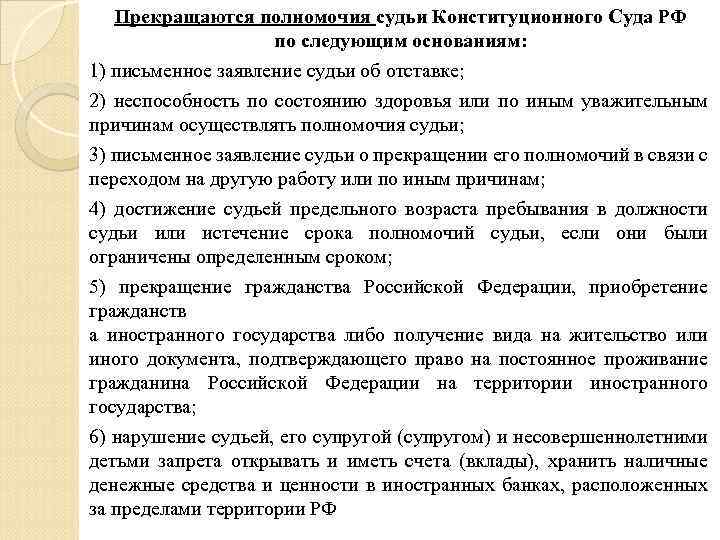 Прекращаются полномочия судьи Конституционного Суда РФ по следующим основаниям:

1) письменное заявление судьи об отставке;

2) неспособность по состоянию здоровья или по иным уважительным причинам осуществлять полномочия судьи;

3) письменное заявление судьи о прекращении его полномочий в связи с переходом на другую работу или по иным причинам;

4) достижение судьей предельного возраста пребывания в должности судьи или истечение срока полномочий судьи, если они были ограничены определенным сроком;

5) прекращение гражданства Российской Федерации, приобретение гражданств
а иностранного государства либо получение вида на жительство или иного документа, подтверждающего право на постоянное проживание гражданина Российской Федерации на территории иностранного государства;

6) нарушение судьей, его супругой (супругом) и несовершеннолетними детьми запрета открывать и иметь счета (вклады), хранить наличные денежные средства и ценности в иностранных банках, расположенных за пределами территории РФ